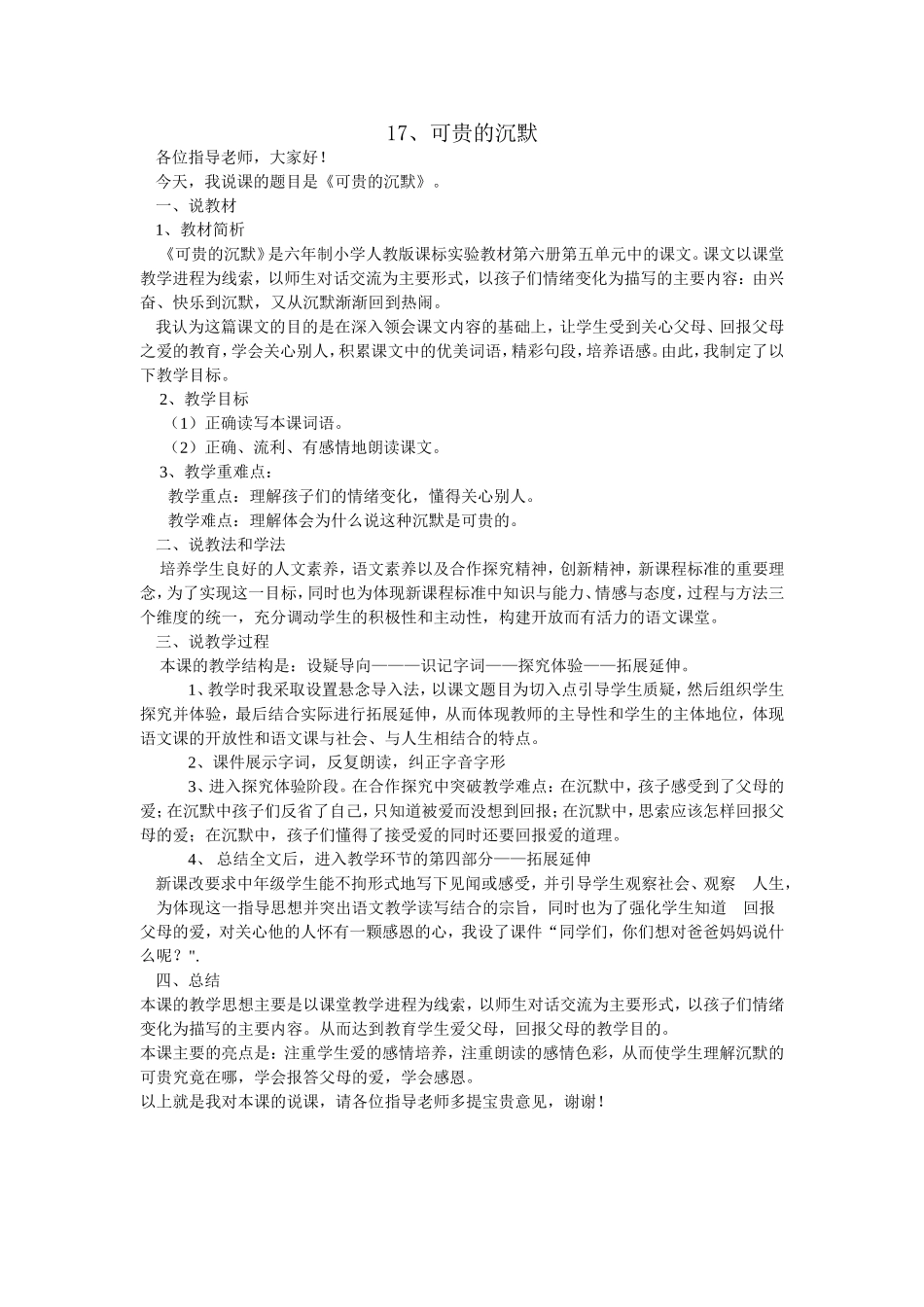 17、可贵的沉默

各位指导老师，大家好！

今天，我说课的题目是《可贵的沉默》。

一、说教材

1、教材简析

《可贵的沉默》是六年制小学人教版课标实验教材第六册第五单元中的课文。课文以课堂教学进程为线索，以师生对话交流为主要形式，以孩子们情绪变化为描写的主要内容：由兴奋、快乐到沉默，又从沉默渐渐回到热闹。

我认为这篇课文的目的是在深入领会课文内容的基础上，让学生受到关心父母、回报父母之爱的教育，学会关心别人，积累课文中的优美词语，精彩句段，培养语感。由此，我制定了以下教学目标。

2、教学目标

（1）正确读写本课词语。

（2）正确、流利、有感情地朗读课文。

3、教学重难点：

教学重点：理解孩子们的情绪变化，懂得关心别人。

教学难点：理解体会为什么说这种沉默是可贵的。

二、说教法和学法

培养学生良好的人文素养，语文素养以及合作探究精神，创新精神，新课程标准的重要理念，为了实现这一目标，同时也为体现新课程标准中知识与能力、情感与态度，过程与方法三个维度的统一，充分调动学生的积极性和主动性，构建开放而有活力的语文课堂。

三、说教学过程

本课的教学结构是：设疑导向———识记字词——探究体验——拓展延伸。

1、教学时我采取设置悬念导入法，以课文题目为切入点引导学生质疑，然后组织学生探究并体验，最后结合实际进行拓展延伸，从而体现教师的主导性和学生的主体地位，体现语文课的开放性和语文课与社会、与人生相结合的特点。

2、课件展示字词，反复朗读，纠正字音字形

3、进入探究体验阶段。在合作探究中突破教学难点：在沉默中，孩子感受到了父母的爱；在沉默中孩子们反省了自己，只知道被爱而没想到回报；在沉默中，思索应该怎样回报父母的爱；在沉默中，孩子们懂得了接受爱的同时还要回报爱的道理。

4、 总结全文后，进入教学环节的第四部分——拓展延伸

新课改要求中年级学生能不拘形式地写下见闻或感受，并引导学生观察社会、观察 人生，为体现这一指导思想并突出语文教学读写结合的宗旨，同时也为了强化学生知道 回报父母的爱，对关心他的人怀有一颗感恩的心，我设了课件“同学们，你们想对爸爸妈妈说什么呢？".

四、总结

本课的教学思想主要是以课堂教学进程为线索，以师生对话交流为主要形式，以孩子们情绪变化为描写的主要内容。从而达到教育学生爱父母，回报父母的教学目的。

本课主要的亮点是：注重学生爱的感情培养，注重朗读的感情色彩，从而使学生理解沉默的可贵究竟在哪，学会报答父母的爱，学会感恩。

以上就是我对本课的说课，请各位指导老师多提宝贵意见，谢谢！